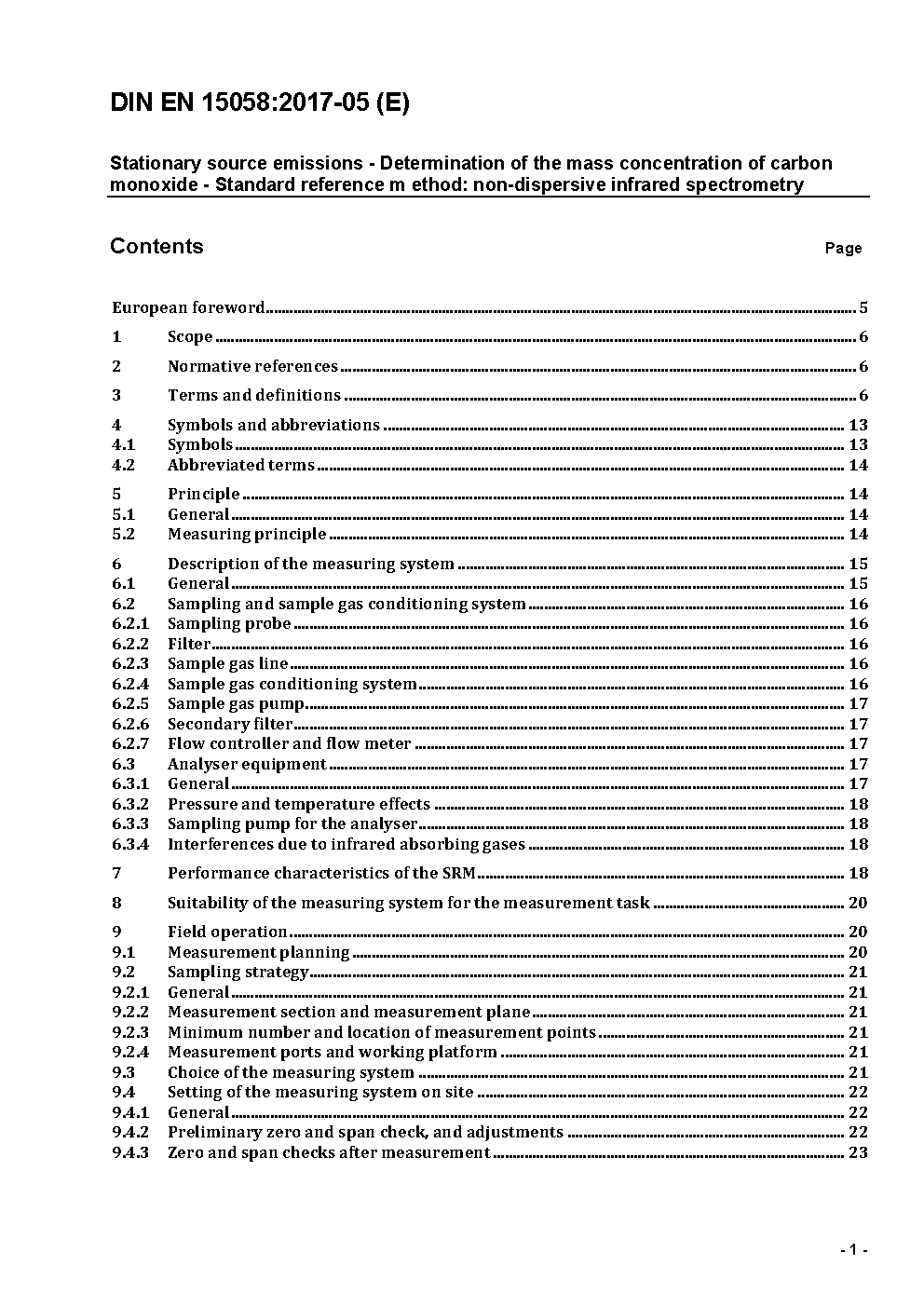 DIN EN 15058:2017-05 (E)

Stationary source emissions - Determination of the mass concentration of carbon monoxide - Standard reference m ethod: non-dispersive infrared spectrometry

Contents

Page

European foreword ........ 5
1 Scope ........ 6
2 Normative references ........ 6
3 Terms and definitions ........ 6
4 Symbols and abbreviations ........ 13
4.1 Symbols ........ 13
4.2 Abbreviated terms ........ 14
5 Principle ........ 14
5.1 General ........ 14
5.2 Measuring principle ........ 14
6 Description of the measuring system ........ 15
6.1 General ........ 15
6.2 Sampling and sample gas conditioning system ........ 16
6.2.1 Sampling probe ........ 16
6.2.2 Filter ........ 16
6.2.3 Sample gas line ........ 16
6.2.4 Sample gas conditioning system ........ 16
6.2.5 Sample gas pump ........ 17
6.2.6 Secondary filter ........ 17
6.2.7 Flow controller and flow meter ........ 17
6.3 Analyser equipment ........ 17
6.3.1 General ........ 17
6.3.2 Pressure and temperature effects ........ 18
6.3.3 Sampling pump for the analyser ........ 18
6.3.4 Interferences due to infrared absorbing gases ........ 18
7 Performance characteristics of the SRM ........ 18
8 Suitability of the measuring system for the measurement task ........ 20
9 Field operation ........ 20
9.1 Measurement planning ........ 20
9.2 Sampling strategy ........ 21
9.2.1 General ........ 21
9.2.2 Measurement section and measurement plane ........ 21
9.2.3 Minimum number and location of measurement points ........ 21
9.2.4 Measurement ports and working platform ........ 21
9.3 Choice of the measuring system ........ 21
9.4 Setting of the measuring system on site ........ 22
9.4.1 General ........ 22
9.4.2 Preliminary zero and span check, and adjustments ........ 22
9.4.3 Zero and span checks after measurement ........ 23

- 1 -